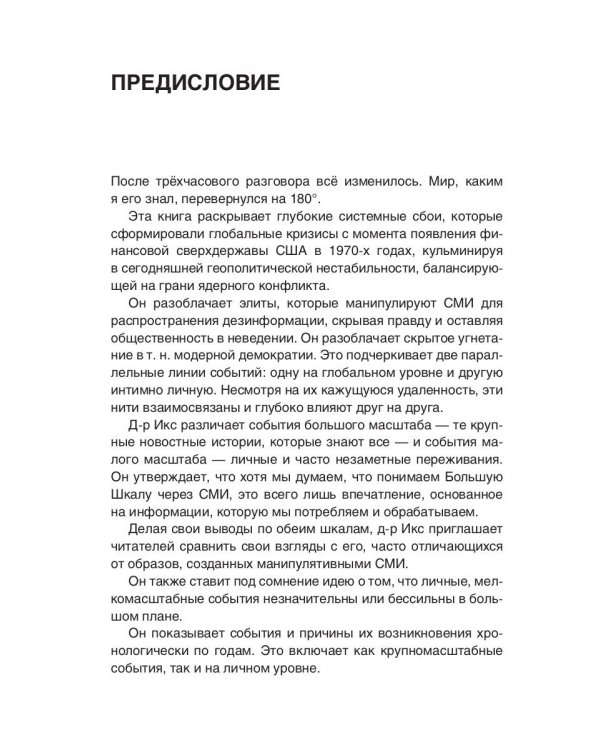 ПРЕДИСЛОВИЕ

После трёхчасового разговора всё изменилось. Мир, каким я его знал, перевернулся на 180°.

Эта книга раскрывает глубокие системные сбои, которые сформировали глобальные кризисы с момента появления финансовой сверхдержавы США в 1970-х годах, кульминируя в сегодняшней геополитической нестабильности, балансирующей на грани ядерного конфликта.

Он разоблачает элиты, которые манипулируют СМИ для распространения дезинформации, скрывая правду и оставляя общественность в неведении. Он разоблачает скрытое угнетание в т. н. модерной демократии. Это подчеркивает две параллельные линии событий: одну на глобальном уровне и другую интимно личную. Несмотря на их кажущуюся удаленность, эти нити взаимосвязаны и глубоко влияют друг на друга.

Д-р Икс различает события большого масштаба — те крупные новостные истории, которые знают все — и события малого масштаба — личные и часто незаметные переживания. Он утверждает, что хотя мы думаем, что понимаем Большую Шкалу через СМИ, это всего лишь впечатление, основанное на информации, которую мы потребляем и обрабатываем.

Делая свои выводы по обеим шкалам, д-р Икс приглашает читателей сравнить свои взгляды с его, часто отличающихся от образов, созданных манипулятивными СМИ.

Он также ставит под сомнение идею о том, что личные, мелкомасштабные события незначительны или бессильны в большом плане.

Он показывает события и причины их возникновения хронологически по годам. Это включает как крупномасштабные события, так и на личном уровне.